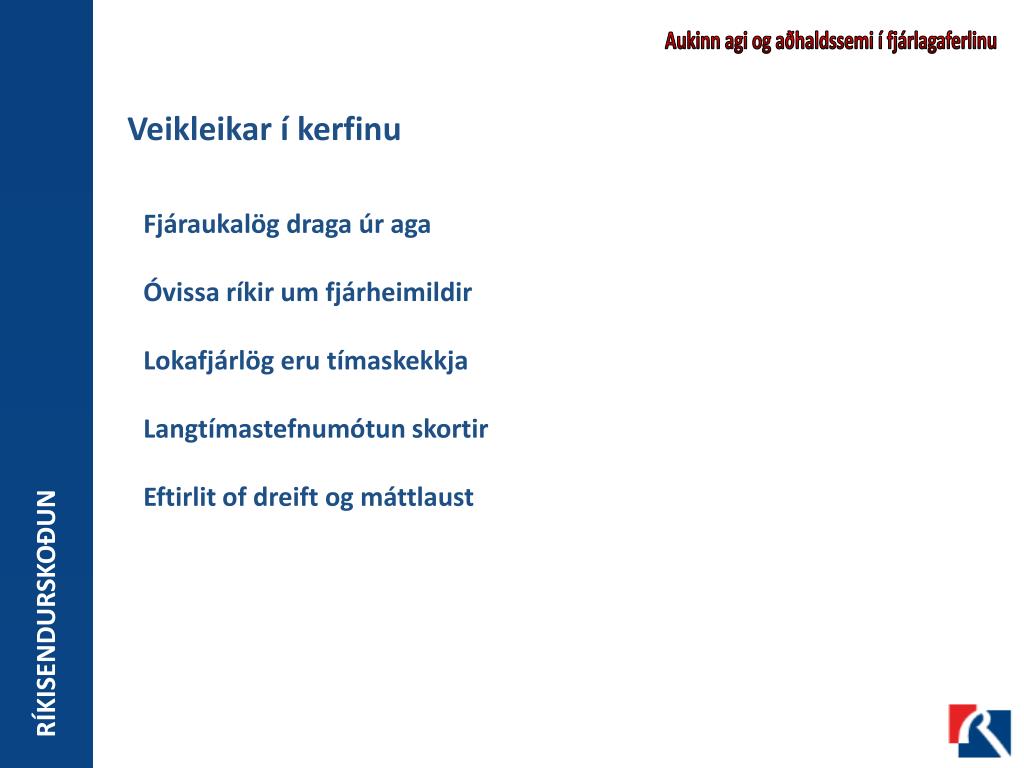 Aukinn agi og aðhaldssemi í fjárlagaferlinu

Veikleikar í kerfinu

Fjáraukalög draga úr aga

Óvissa ríkir um fjárheimildir

Lokafjárlög eru tímaskekkja

Langtímastefnumótun skortir

Eftirlit of dreift og máttlaust

RÍKISENDURSKOÐUN